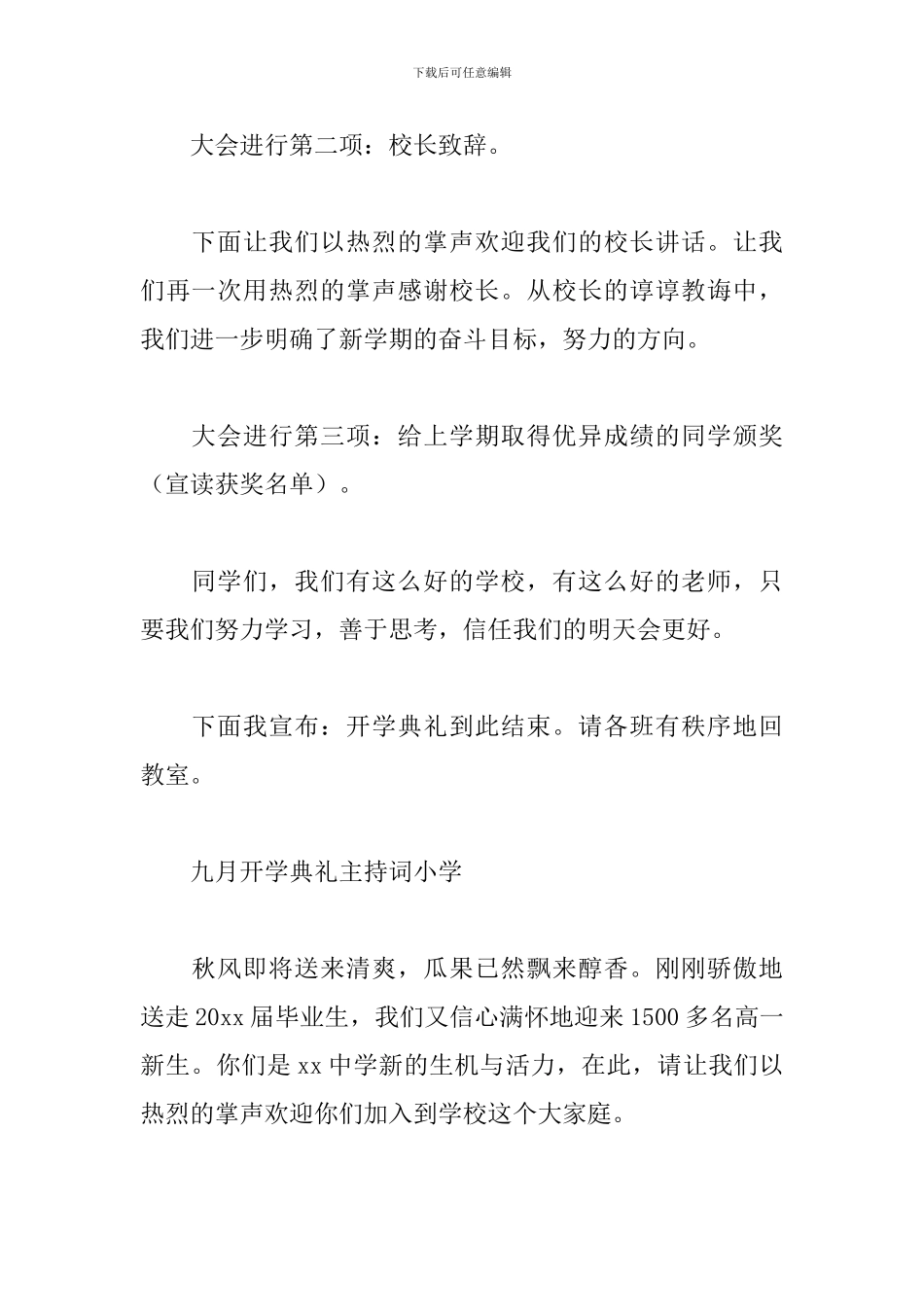 下载后可任意编辑

大会进行第二项：校长致辞。

下面让我们以热烈的掌声欢迎我们的校长讲话。让我们再一次用热烈的掌声感谢校长。从校长的谆谆教诲中，我们进一步明确了新学期的奋斗目标，努力的方向。

大会进行第三项：给上学期取得优异成绩的同学颁奖（宣读获奖名单）。

同学们，我们有这么好的学校，有这么好的老师，只要我们努力学习，善于思考，信任我们的明天会更好。

下面我宣布：开学典礼到此结束。请各班有秩序地回教室。

九月开学典礼主持词小学

秋风即将送来清爽，瓜果已然飘来醇香。刚刚骄傲地送走 20xx 届毕业生，我们又信心满怀地迎来 1500 多名高一新生。你们是 xx 中学新的生机与活力，在此，请让我们以热烈的掌声欢迎你们加入到学校这个大家庭。